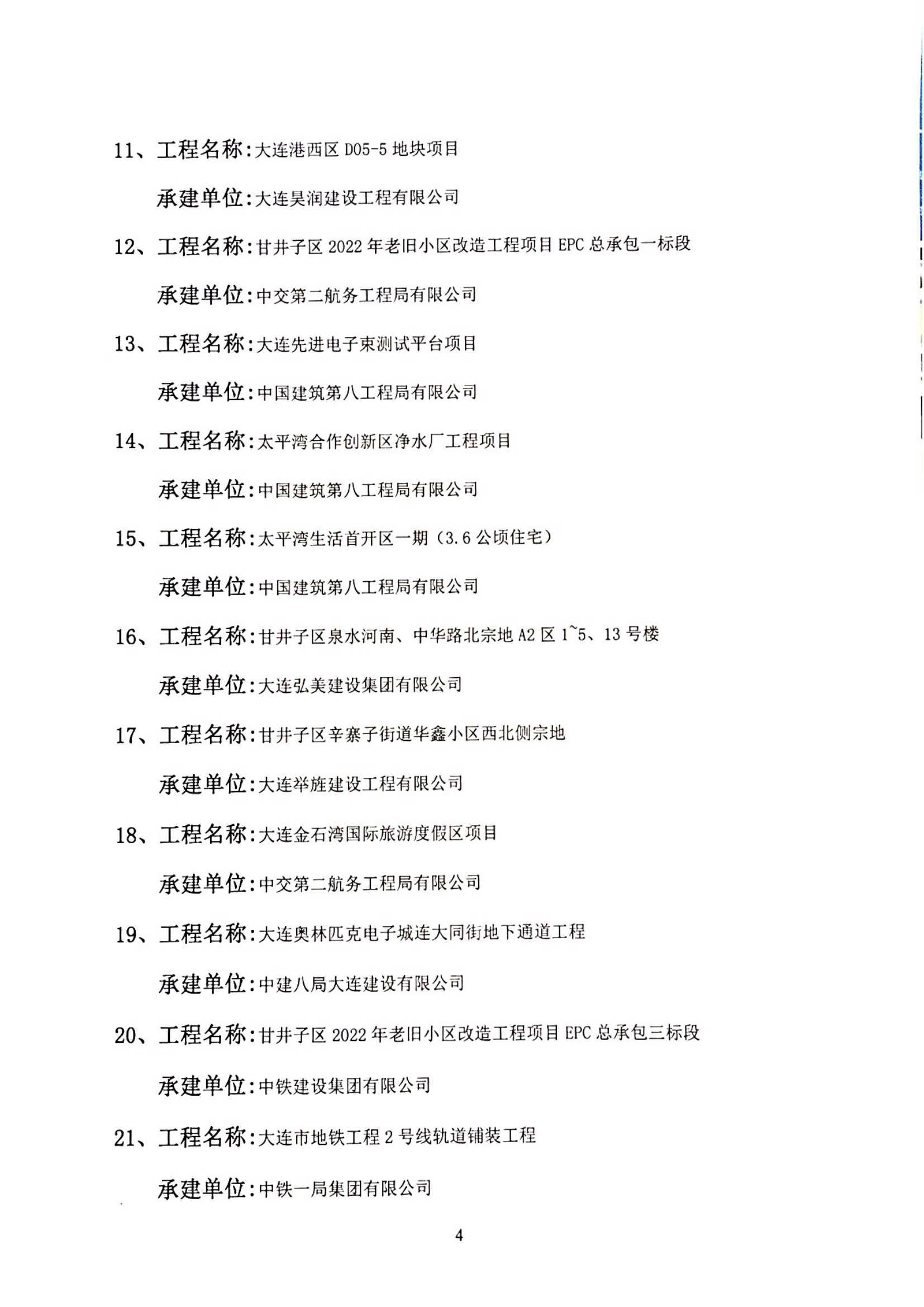 11、工程名称：大连港西区 D05-5 地块项目

承建单位：大连昊润建设工程有限公司

12、工程名称：甘井子区 2022 年老旧小区改造工程项目 EPC 总承包一标段

承建单位：中交第二航务工程局有限公司

13、工程名称：大连先进电子束测试平台项目

承建单位：中国建筑第八工程局有限公司

14、工程名称：太平湾合作创新区净水厂工程项目

承建单位：中国建筑第八工程局有限公司

15、工程名称：太平湾生活首开区一期（3.6 公顷住宅）

承建单位：中国建筑第八工程局有限公司

16、工程名称：甘井子区泉水河南、中华路北宗地 A2 区 1~5、13 号楼

承建单位：大连弘美建设集团有限公司

17、工程名称：甘井子区辛寨子街道华鑫小区西北侧宗地

承建单位：大连举旌建设工程有限公司

18、工程名称：大连金石湾国际旅游度假区项目

承建单位：中交第二航务工程局有限公司

19、工程名称：大连奥林匹克电子城连大同街地下通道工程

承建单位：中建八局大连建设有限公司

20、工程名称：甘井子区 2022 年老旧小区改造工程项目 EPC 总承包三标段

承建单位：中铁建设集团有限公司

21、工程名称：大连市地铁工程 2 号线轨道铺装工程

承建单位：中铁一局集团有限公司

4